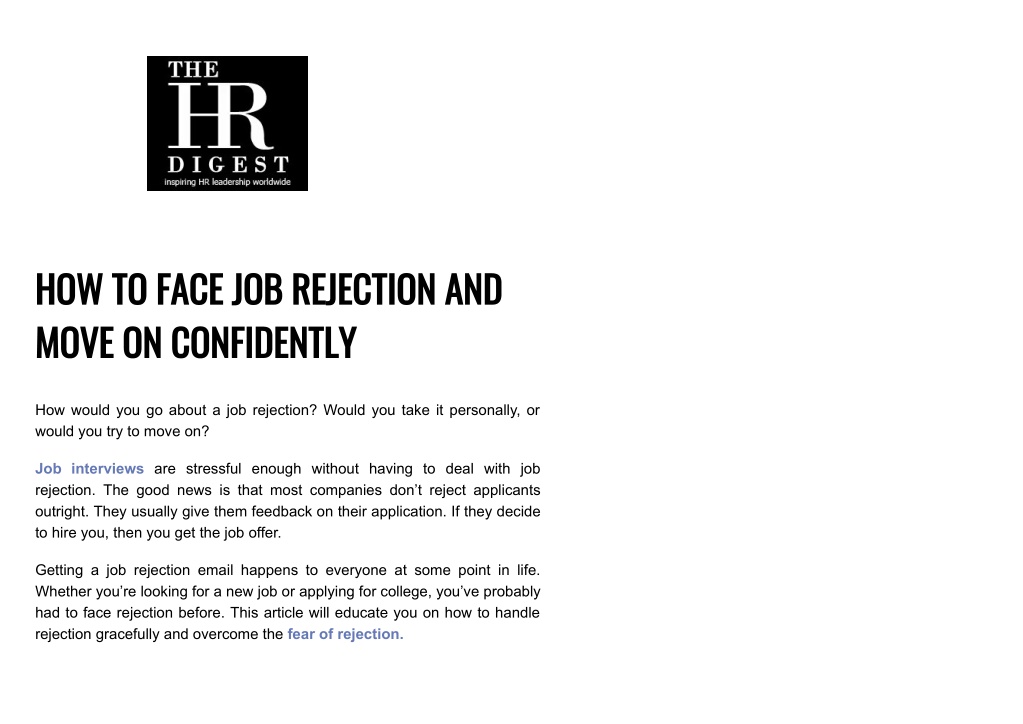 THE
HR
DIGEST
inspiring HR leadership worldwide

HOW TO FACE JOB REJECTION AND MOVE ON CONFIDENTLY

How would you go about a job rejection? Would you take it personally, or would you try to move on?

Job interviews are stressful enough without having to deal with job rejection. The good news is that most companies don't reject applicants outright. They usually give them feedback on their application. If they decide to hire you, then you get the job offer.

Getting a job rejection email happens to everyone at some point in life. Whether you're looking for a new job or applying for college, you've probably had to face rejection before. This article will educate you on how to handle rejection gracefully and overcome the fear of rejection.